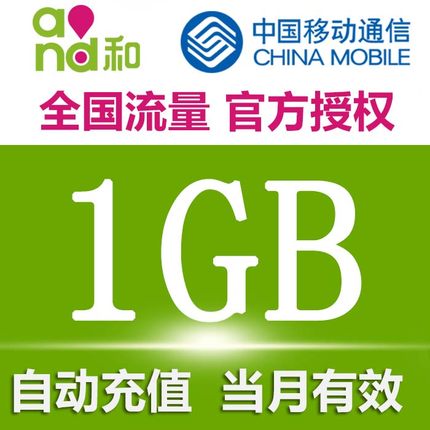 and 和

中国移动通信
CHINA MOBILE

全国流量 官方授权

1GB

自动充值 当月有效